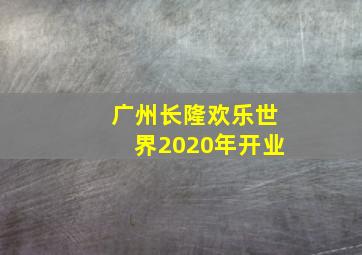 广州长隆欢乐世界2020年开业